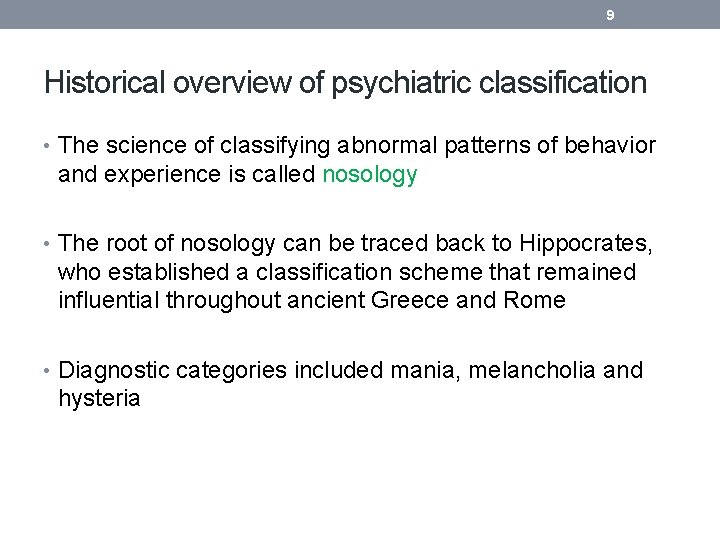 9

Historical overview of psychiatric classification

• The science of classifying abnormal patterns of behavior and experience is called nosology

• The root of nosology can be traced back to Hippocrates, who established a classification scheme that remained influential throughout ancient Greece and Rome

• Diagnostic categories included mania, melancholia and hysteria